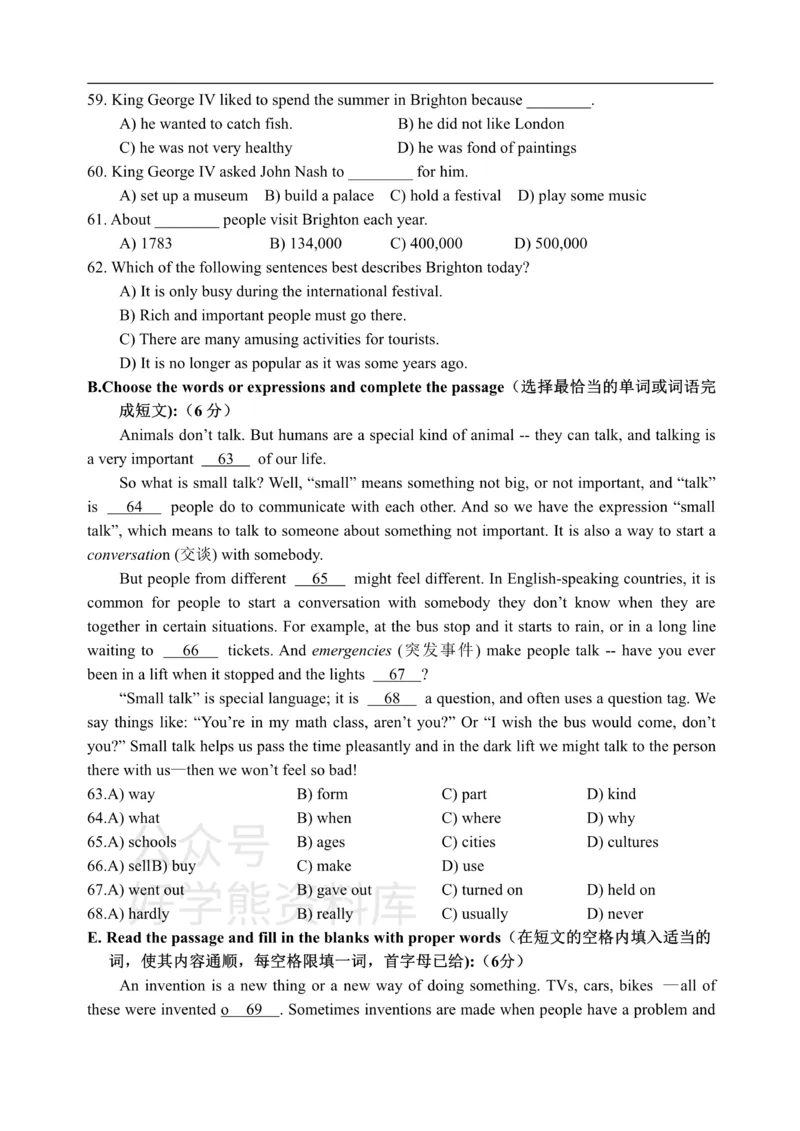 59. King George IV liked to spend the summer in Brighton because ____.

A) he wanted to catch fish.   B) he did not like London

C) he was not very healthy   D) he was fond of paintings

60. King George IV asked John Nash to ____ for him.

A) set up a museum   B) build a palace   C) hold a festival   D) play some music

61. About ____ people visit Brighton each year.

A) 1783   B) 134,000   C) 400,000   D) 500,000

62. Which of the following sentences best describes Brighton today?

A) It is only busy during the international festival.

B) Rich and important people must go there.

C) There are many amusing activities for tourists.

D) It is no longer as popular as it was some years ago.

B.Choose the words or expressions and complete the passage（选择最恰当的单词或词语完成短文):（6分）

Animals don't talk. But humans are a special kind of animal -- they can talk, and talking is a very important 63 of our life.

So what is small talk? Well, "small" means something not big, or not important, and "talk" is 64 people do to communicate with each other. And so we have the expression "small talk", which means to talk to someone about something not important. It is also a way to start a conversation (交谈) with somebody.

But people from different 65 might feel different. In English-speaking countries, it is common for people to start a conversation with somebody they don't know when they are together in certain situations. For example, at the bus stop and it starts to rain, or in a long line waiting to 66 tickets. And emergencies (突发事件) make people talk -- have you ever been in a lift when it stopped and the lights 67 ?

"Small talk" is special language; it is 68 a question, and often uses a question tag. We say things like: "You're in my math class, aren't you?" Or "I wish the bus would come, don't you?" Small talk helps us pass the time pleasantly and in the dark lift we might talk to the person there with us—then we won't feel so bad!

63.A) way   B) form   C) part   D) kind

64.A) what   B) when   C) where   D) why

65.A) schools   B) ages   C) cities   D) cultures

66.A) sellB) buy   C) make   D) use

67.A) went out   B) gave out   C) turned on   D) held on

68.A) hardly   B) really   C) usually   D) never

E. Read the passage and fill in the blanks with proper words（在短文的空格内填入适当的词，使其内容通顺，每空格限填一词，首字母已给):（6分）

An invention is a new thing or a new way of doing something. TVs, cars, bikes —all of these were invented o 69 . Sometimes inventions are made when people have a problem and

公众号 好学熊资料库